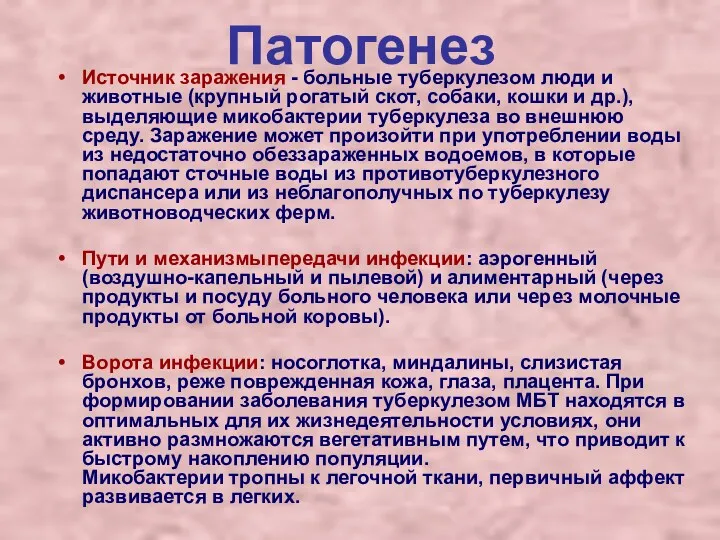 Патогенез

• Источник заражения - больные туберкулезом люди и животные (крупный рогатый скот, собаки, кошки и др.), выделяющие микобактерии туберкулеза во внешнюю среду. Заражение может произойти при употреблении воды из недостаточно обеззараженных водоемов, в которые попадают сточные воды из противотуберкулезного диспансера или из неблагополучных по туберкулезу животноводческих ферм.

• Пути и механизмыпередачи инфекции: аэрогенный (воздушно-капельный и пылевой) и алиментарный (через продукты и посуду больного человека или через молочные продукты от больной коровы).

• Ворота инфекции: носоглотка, миндалины, слизистая бронхов, реже поврежденная кожа, глаза, плацента. При формировании заболевания туберкулезом МБТ находятся в оптимальных для их жизнедеятельности условиях, они активно размножаются вегетативным путем, что приводит к быстрому накоплению популяции.
Микобактерии тропны к легочной ткани, первичный аффект развивается в легких.